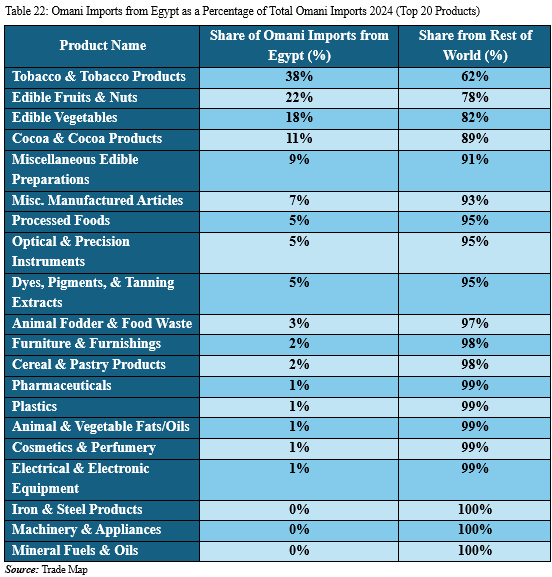 Table 22: Omani Imports from Egypt as a Percentage of Total Omani Imports 2024 (Top 20 Products)

| Product Name | Share of Omani Imports from Egypt (%) | Share from Rest of World (%) |
|---|---|---|
| Tobacco & Tobacco Products | 38% | 62% |
| Edible Fruits & Nuts | 22% | 78% |
| Edible Vegetables | 18% | 82% |
| Cocoa & Cocoa Products | 11% | 89% |
| Miscellaneous Edible Preparations | 9% | 91% |
| Misc. Manufactured Articles | 7% | 93% |
| Processed Foods | 5% | 95% |
| Optical & Precision Instruments | 5% | 95% |
| Dyes, Pigments, & Tanning Extracts | 5% | 95% |
| Animal Fodder & Food Waste | 3% | 97% |
| Furniture & Furnishings | 2% | 98% |
| Cereal & Pastry Products | 2% | 98% |
| Pharmaceuticals | 1% | 99% |
| Plastics | 1% | 99% |
| Animal & Vegetable Fats/Oils | 1% | 99% |
| Cosmetics & Perfumery | 1% | 99% |
| Electrical & Electronic Equipment | 1% | 99% |
| Iron & Steel Products | 0% | 100% |
| Machinery & Appliances | 0% | 100% |
| Mineral Fuels & Oils | 0% | 100% |

Source: Trade Map